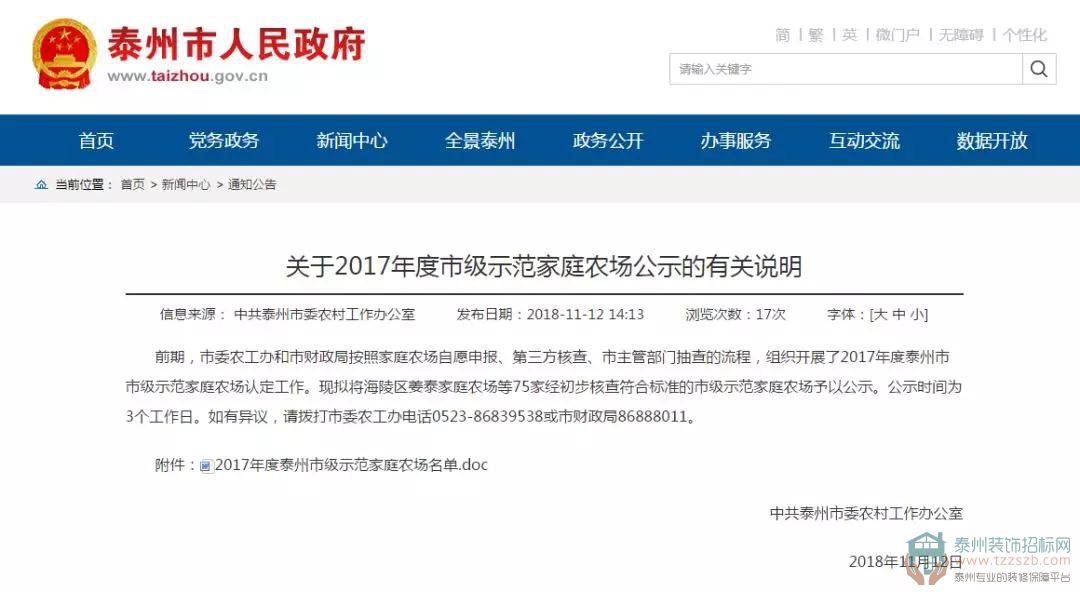 泰州市人民政府
www.taizhou.gov.cn

简 | 繁 | 英 | 微门户 | 无障碍 | 个性化

请输入关键字

首页 党务政务 新闻中心 全景泰州 政务公开 办事服务 互动交流 数据开放

当前位置： 首页 > 新闻中心 > 通知公告

关于2017年度市级示范家庭农场公示的有关说明

信息来源： 中共泰州市委农村工作办公室 发布日期：2018-11-12 14:13 浏览次数：17次 字体：[大 中 小]

前期，市委农工办和市财政局按照家庭农场自愿申报、第三方核查、市主管部门抽查的流程，组织开展了2017年度泰州市市级示范家庭农场认定工作。现拟将海陵区姜泰家庭农场等75家经初步核查符合标准的市级示范家庭农场予以公示。公示时间为3个工作日。如有异议，请拨打市委农工办电话0523-86839538或市财政局86888011。

附件：2017年度泰州市级示范家庭农场名单.doc

中共泰州市委农村工作办公室

2018年11月12日

泰州装饰招标网
www.tzzszb.com
泰州专业的装修保障平台